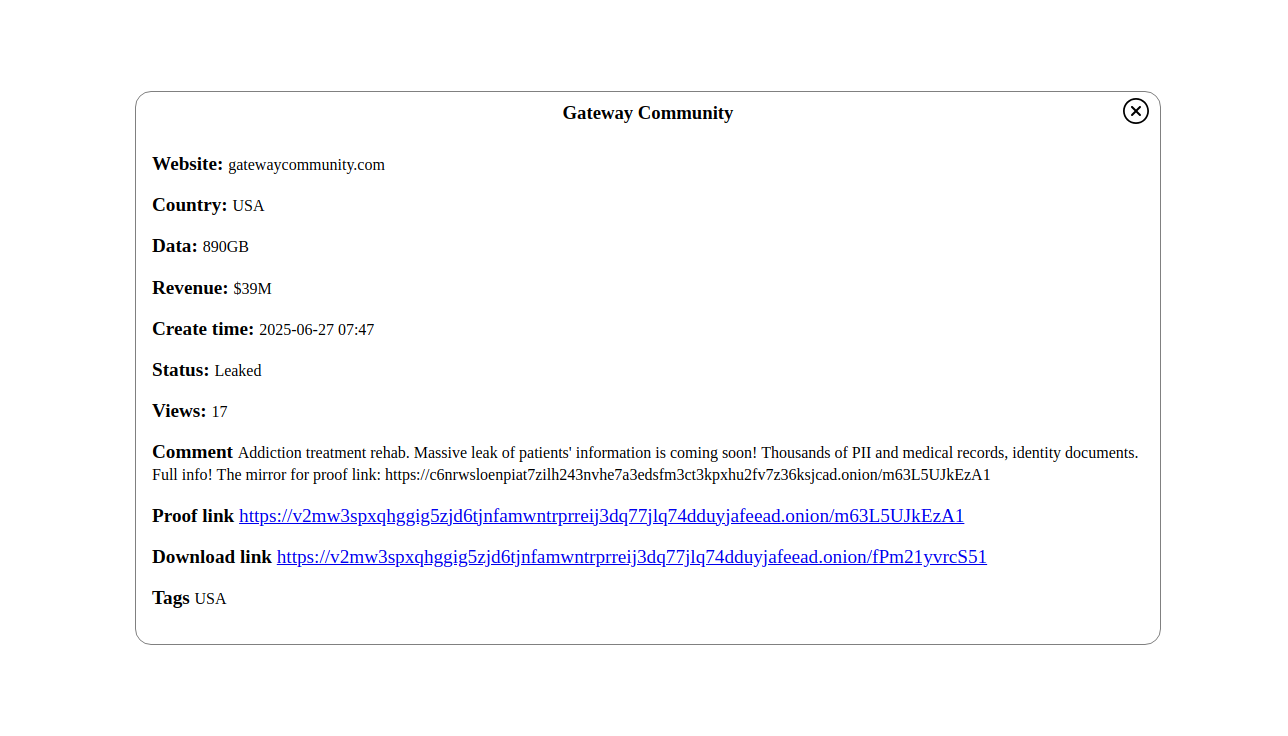 Gateway Community

Website: gatewaycommunity.com

Country: USA

Data: 890GB

Revenue: $39M

Create time: 2025-06-27 07:47

Status: Leaked

Views: 17

Comment Addiction treatment rehab. Massive leak of patients' information is coming soon! Thousands of PII and medical records, identity documents. Full info! The mirror for proof link: https://c6nrwsloenpiat7zilh243nvhe7a3edsfm3ct3kpxhu2fv7z36ksjcad.onion/m63L5UJkEzA1

Proof link https://v2mw3spxqhggig5zjd6tjnfamwntrprreij3dq77jlq74dduyjafeead.onion/m63L5UJkEzA1

Download link https://v2mw3spxqhggig5zjd6tjnfamwntrprreij3dq77jlq74dduyjafeead.onion/fPm21yvrcS51

Tags USA